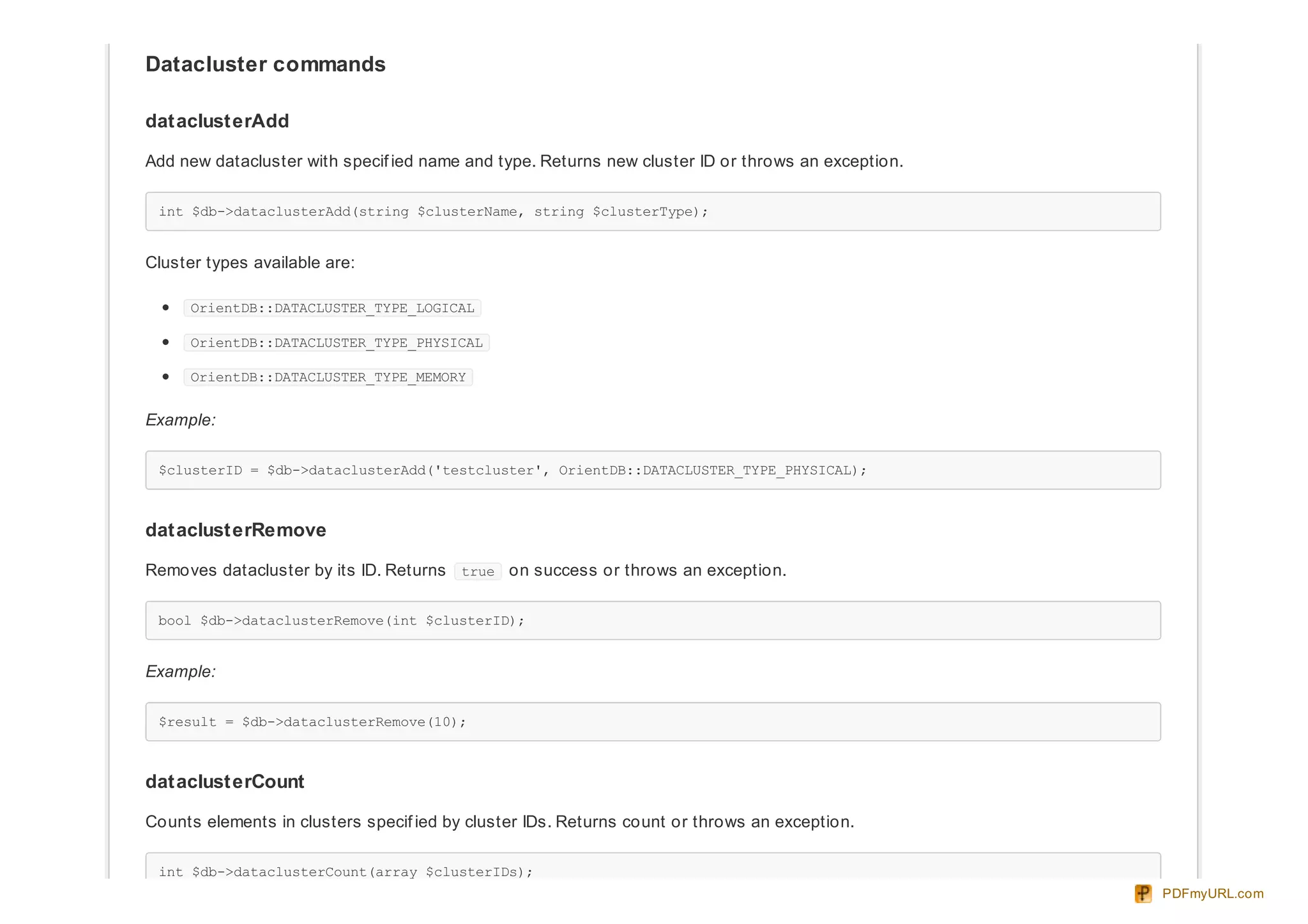 Datacluster commands

dataclusterAdd

Add new datacluster with specified name and type. Returns new cluster ID or throws an exception.

int $db->dataclusterAdd(string $clusterName, string $clusterType);

Cluster types available are:

• OrientDB::DATACLUSTER_TYPE_LOGICAL
• OrientDB::DATACLUSTER_TYPE_PHYSICAL
• OrientDB::DATACLUSTER_TYPE_MEMORY

Example:

$clusterID = $db->dataclusterAdd('testcluster', OrientDB::DATACLUSTER_TYPE_PHYSICAL);

dataclusterRemove

Removes datacluster by its ID. Returns true on success or throws an exception.

bool $db->dataclusterRemove(int $clusterID);

Example:

$result = $db->dataclusterRemove(10);

dataclusterCount

Counts elements in clusters specified by cluster IDs. Returns count or throws an exception.

int $db->dataclusterCount(array $clusterIDs);

PDFmyURL.com